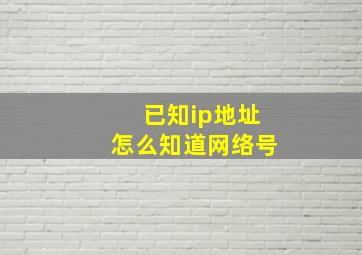 已知ip地址
怎么知道网络号